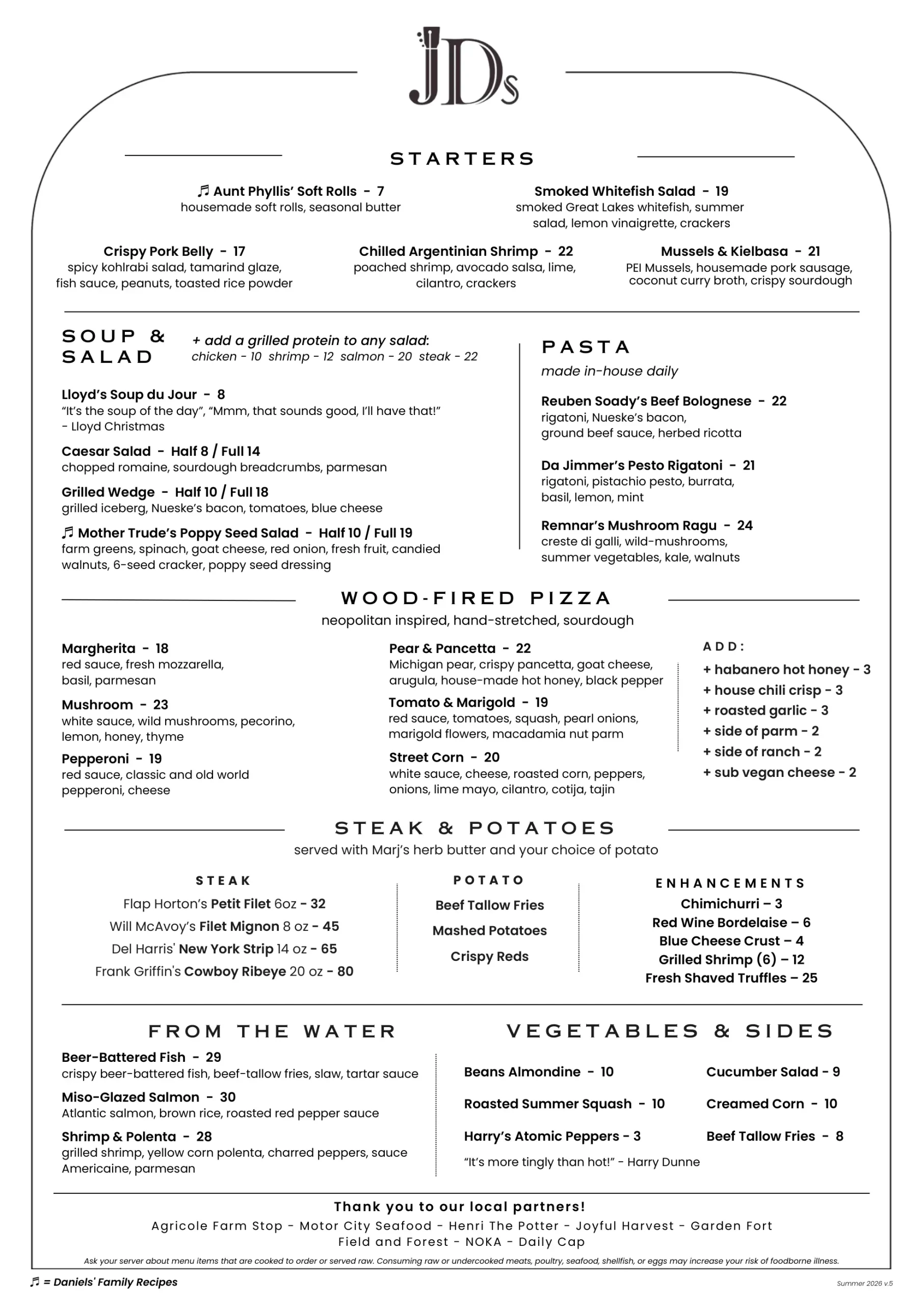 JDs

STARTERS

♬ Aunt Phyllis' Soft Rolls - 7
housemade soft rolls, seasonal butter

Smoked Whitefish Salad - 19
smoked Great Lakes whitefish, summer salad, lemon vinaigrette, crackers

Crispy Pork Belly - 17
spicy kohlrabi salad, tamarind glaze, fish sauce, peanuts, toasted rice powder

Chilled Argentinian Shrimp - 22
poached shrimp, avocado salsa, lime, cilantro, crackers

Mussels & Kielbasa - 21
PEI Mussels, housemade pork sausage, coconut curry broth, crispy sourdough

SOUP & SALAD

+ add a grilled protein to any salad:
chicken - 10 shrimp - 12 salmon - 20 steak - 22

Lloyd's Soup du Jour - 8
"It's the soup of the day", "Mmm, that sounds good, I'll have that!"
- Lloyd Christmas

Caesar Salad - Half 8 / Full 14
chopped romaine, sourdough breadcrumbs, parmesan

Grilled Wedge - Half 10 / Full 18
grilled iceberg, Nueske's bacon, tomatoes, blue cheese

♬ Mother Trude's Poppy Seed Salad - Half 10 / Full 19
farm greens, spinach, goat cheese, red onion, fresh fruit, candied walnuts, 6-seed cracker, poppy seed dressing

PASTA
made in-house daily

Reuben Soady's Beef Bolognese - 22
rigatoni, Nueske's bacon, ground beef sauce, herbed ricotta

Da Jimmer's Pesto Rigatoni - 21
rigatoni, pistachio pesto, burrata, basil, lemon, mint

Remnar's Mushroom Ragu - 24
creste di galli, wild-mushrooms, summer vegetables, kale, walnuts

WOOD-FIRED PIZZA
neopolitan inspired, hand-stretched, sourdough

Margherita - 18
red sauce, fresh mozzarella, basil, parmesan

Mushroom - 23
white sauce, wild mushrooms, pecorino, lemon, honey, thyme

Pepperoni - 19
red sauce, classic and old world pepperoni, cheese

Pear & Pancetta - 22
Michigan pear, crispy pancetta, goat cheese, arugula, house-made hot honey, black pepper

Tomato & Marigold - 19
red sauce, tomatoes, squash, pearl onions, marigold flowers, macadamia nut parm

Street Corn - 20
white sauce, cheese, roasted corn, peppers, onions, lime mayo, cilantro, cotija, tajin

ADD:
+ habanero hot honey - 3
+ house chili crisp - 3
+ roasted garlic - 3
+ side of parm - 2
+ side of ranch - 2
+ sub vegan cheese - 2

STEAK & POTATOES
served with Marj's herb butter and your choice of potato

STEAK
Flap Horton's Petit Filet 6oz - 32
Will McAvoy's Filet Mignon 8 oz - 45
Del Harris' New York Strip 14 oz - 65
Frank Griffin's Cowboy Ribeye 20 oz - 80

POTATO
Beef Tallow Fries
Mashed Potatoes
Crispy Reds

ENHANCEMENTS
Chimichurri – 3
Red Wine Bordelaise – 6
Blue Cheese Crust – 4
Grilled Shrimp (6) – 12
Fresh Shaved Truffles – 25

FROM THE WATER

Beer-Battered Fish - 29
crispy beer-battered fish, beef-tallow fries, slaw, tartar sauce

Miso-Glazed Salmon - 30
Atlantic salmon, brown rice, roasted red pepper sauce

Shrimp & Polenta - 28
grilled shrimp, yellow corn polenta, charred peppers, sauce Americaine, parmesan

VEGETABLES & SIDES

Beans Almondine - 10
Roasted Summer Squash - 10
Harry's Atomic Peppers - 3
"It's more tingly than hot!" - Harry Dunne

Cucumber Salad - 9
Creamed Corn - 10
Beef Tallow Fries - 8

Thank you to our local partners!
Agricole Farm Stop - Motor City Seafood - Henri The Potter - Joyful Harvest - Garden Fort
Field and Forest - NOKA - Daily Cap

Ask your server about menu items that are cooked to order or served raw. Consuming raw or undercooked meats, poultry, seafood, shellfish, or eggs may increase your risk of foodborne illness.

♬ = Daniels' Family Recipes

Summer 2026 v.5